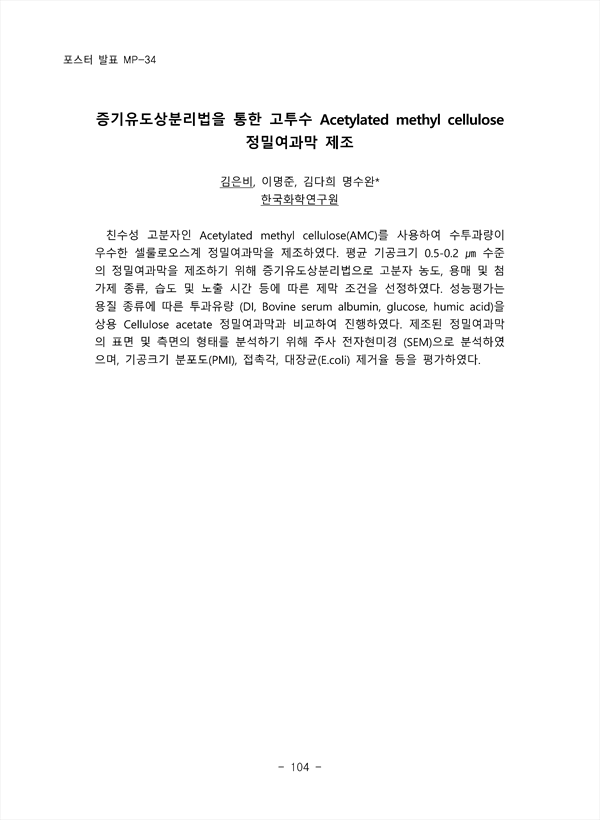 포스터 발표 MP-34

증기유도상분리법을 통한 고투수 Acetylated methyl cellulose 정밀여과막 제조

김은비, 이명준, 김다희 명수완*
한국화학연구원

친수성 고분자인 Acetylated methyl cellulose(AMC)를 사용하여 수투과량이 우수한 셀룰로오스계 정밀여과막을 제조하였다. 평균 기공크기 0.5-0.2 ㎛ 수준의 정밀여과막을 제조하기 위해 증기유도상분리법으로 고분자 농도, 용매 및 첨가제 종류, 습도 및 노출 시간 등에 따른 제막 조건을 선정하였다. 성능평가는 용질 종류에 따른 투과유량 (DI, Bovine serum albumin, glucose, humic acid)을 상용 Cellulose acetate 정밀여과막과 비교하여 진행하였다. 제조된 정밀여과막의 표면 및 측면의 형태를 분석하기 위해 주사 전자현미경 (SEM)으로 분석하였으며, 기공크기 분포도(PMI), 접촉각, 대장균(E.coli) 제거율 등을 평가하였다.

- 104 -